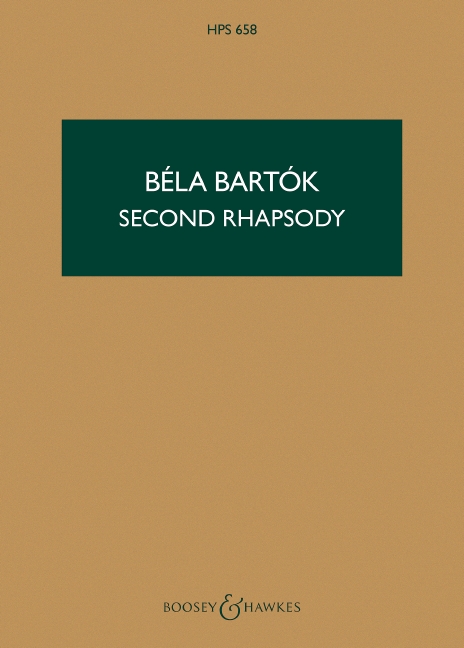 HPS 658

BÉLA BARTÓK
SECOND RHAPSODY

BOOSEY & HAWKES